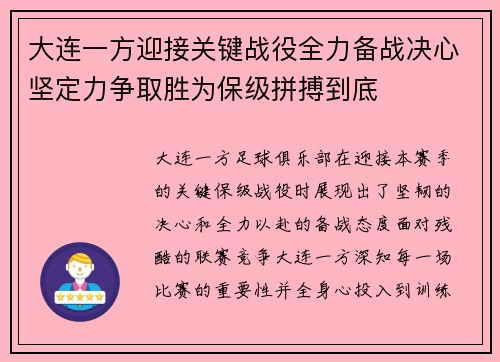 大连一方迎接关键战役全力备战决心坚定力争取胜为保级拼搏到底

大连一方足球俱乐部在迎接本赛季的关键保级战役时展现出了坚韧的决心和全力以赴的备战态度面对残酷的联赛竞争大连一方深知每一场比赛的重要性并全身心投入到训练